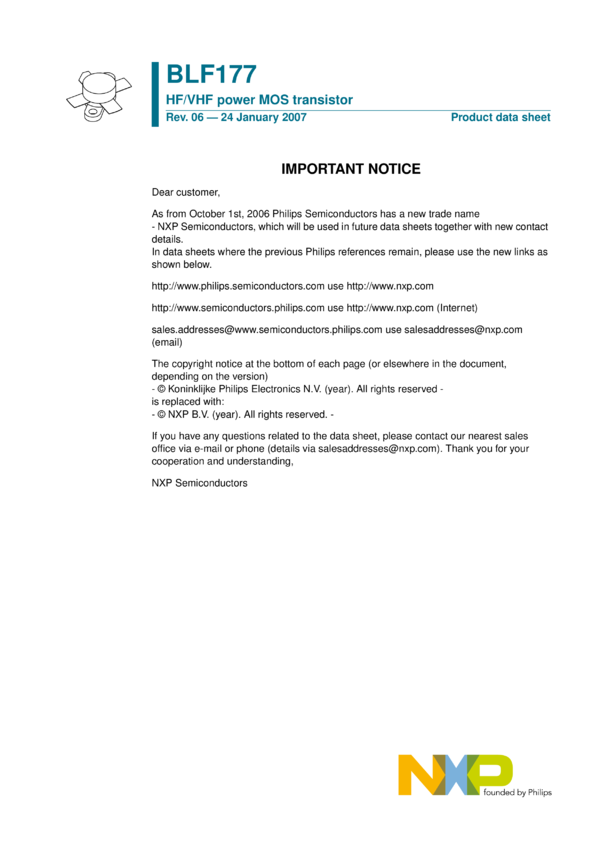 BLF177
HF/VHF power MOS transistor
Rev. 06 — 24 January 2007
Product data sheet

IMPORTANT NOTICE

Dear customer,

As from October 1st, 2006 Philips Semiconductors has a new trade name - NXP Semiconductors, which will be used in future data sheets together with new contact details.
In data sheets where the previous Philips references remain, please use the new links as shown below.

http://www.philips.semiconductors.com use http://www.nxp.com

http://www.semiconductors.philips.com use http://www.nxp.com (Internet)

sales.addresses@www.semiconductors.philips.com use salesaddresses@nxp.com (email)

The copyright notice at the bottom of each page (or elsewhere in the document, depending on the version)
- © Koninklijke Philips Electronics N.V. (year). All rights reserved -
is replaced with:
- © NXP B.V. (year). All rights reserved. -

If you have any questions related to the data sheet, please contact our nearest sales office via e-mail or phone (details via salesaddresses@nxp.com). Thank you for your cooperation and understanding,

NXP Semiconductors

NXP
founded by Philips